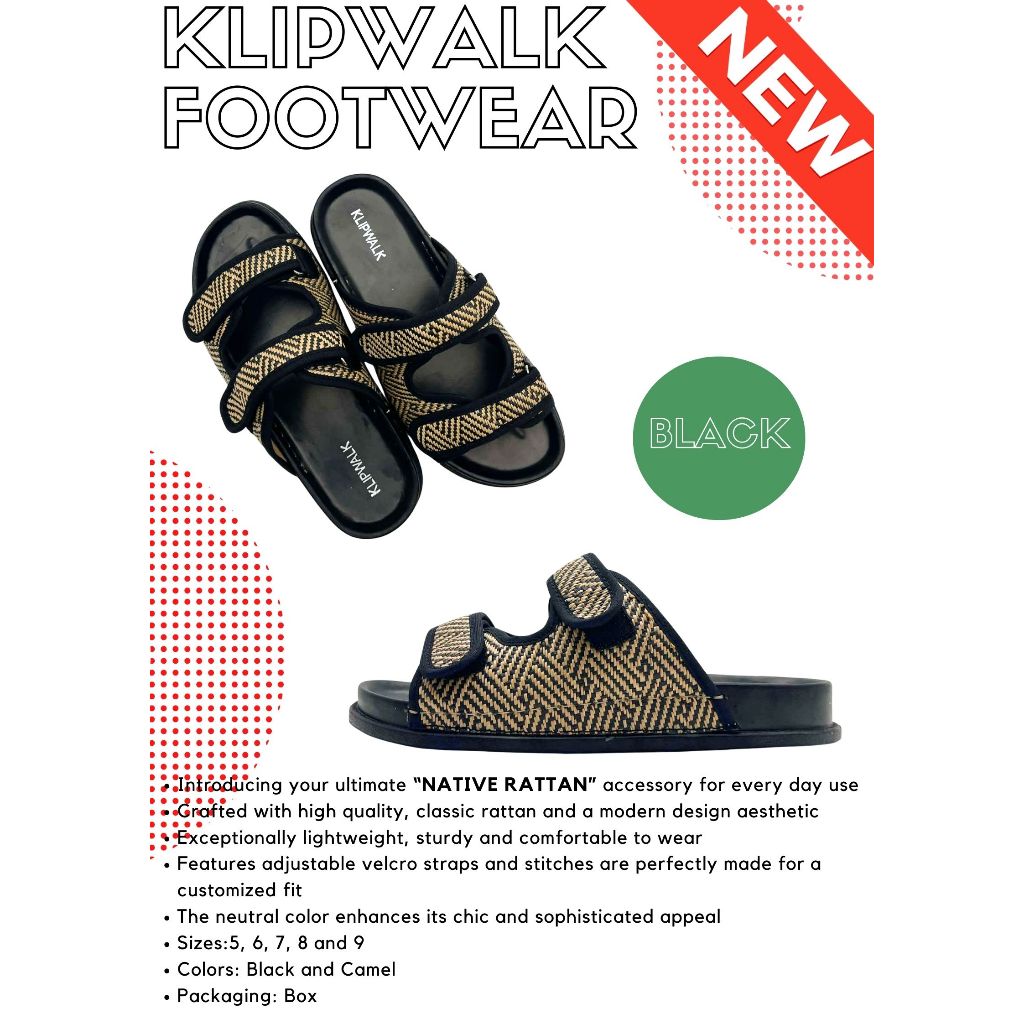 KLIPWALK FOOTWEAR

NEW

KLIPWALK

KLIPWALK

BLACK

• Introducing your ultimate "NATIVE RATTAN" accessory for every day use
• Crafted with high quality, classic rattan and a modern design aesthetic
• Exceptionally lightweight, sturdy and comfortable to wear
• Features adjustable velcro straps and stitches are perfectly made for a customized fit
• The neutral color enhances its chic and sophisticated appeal
• Sizes:5, 6, 7, 8 and 9
• Colors: Black and Camel
• Packaging: Box